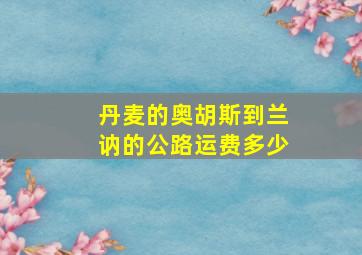 丹麦的奥胡斯到兰讷的公路运费多少